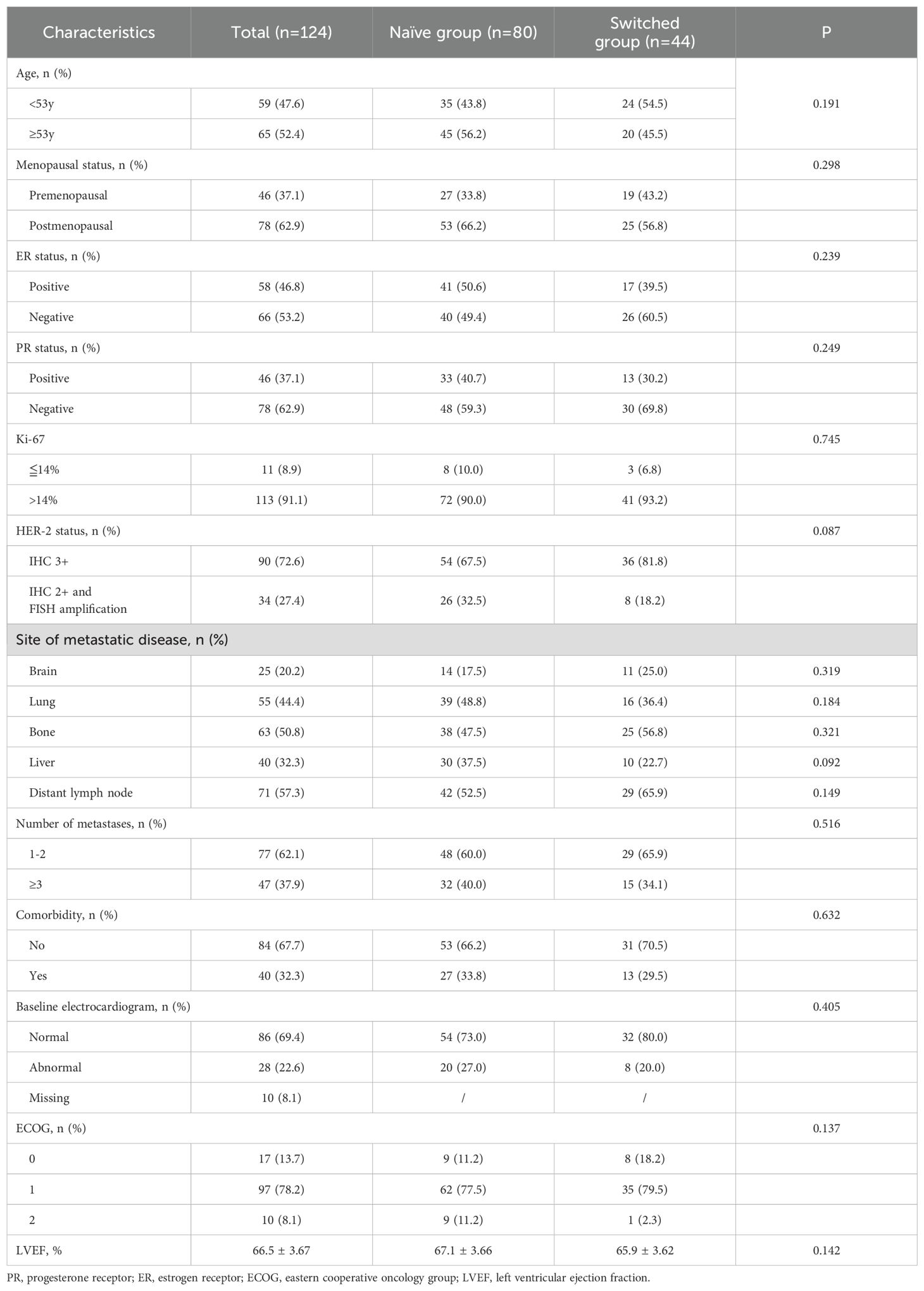 | Characteristics | Total (n=124) | Naïve group (n=80) | Switched group (n=44) | P |
|---|---|---|---|---|
| Age, n (%) | | | | 0.191 |
| <53y | 59 (47.6) | 35 (43.8) | 24 (54.5) | |
| ≥53y | 65 (52.4) | 45 (56.2) | 20 (45.5) | |
| Menopausal status, n (%) | | | | 0.298 |
| Premenopausal | 46 (37.1) | 27 (33.8) | 19 (43.2) | |
| Postmenopausal | 78 (62.9) | 53 (66.2) | 25 (56.8) | |
| ER status, n (%) | | | | 0.239 |
| Positive | 58 (46.8) | 41 (50.6) | 17 (39.5) | |
| Negative | 66 (53.2) | 40 (49.4) | 26 (60.5) | |
| PR status, n (%) | | | | 0.249 |
| Positive | 46 (37.1) | 33 (40.7) | 13 (30.2) | |
| Negative | 78 (62.9) | 48 (59.3) | 30 (69.8) | |
| Ki-67 | | | | 0.745 |
| ≦14% | 11 (8.9) | 8 (10.0) | 3 (6.8) | |
| >14% | 113 (91.1) | 72 (90.0) | 41 (93.2) | |
| HER-2 status, n (%) | | | | 0.087 |
| IHC 3+ | 90 (72.6) | 54 (67.5) | 36 (81.8) | |
| IHC 2+ and FISH amplification | 34 (27.4) | 26 (32.5) | 8 (18.2) | |
| Site of metastatic disease, n (%) | | | | |
| Brain | 25 (20.2) | 14 (17.5) | 11 (25.0) | 0.319 |
| Lung | 55 (44.4) | 39 (48.8) | 16 (36.4) | 0.184 |
| Bone | 63 (50.8) | 38 (47.5) | 25 (56.8) | 0.321 |
| Liver | 40 (32.3) | 30 (37.5) | 10 (22.7) | 0.092 |
| Distant lymph node | 71 (57.3) | 42 (52.5) | 29 (65.9) | 0.149 |
| Number of metastases, n (%) | | | | 0.516 |
| 1-2 | 77 (62.1) | 48 (60.0) | 29 (65.9) | |
| ≥3 | 47 (37.9) | 32 (40.0) | 15 (34.1) | |
| Comorbidity, n (%) | | | | 0.632 |
| No | 84 (67.7) | 53 (66.2) | 31 (70.5) | |
| Yes | 40 (32.3) | 27 (33.8) | 13 (29.5) | |
| Baseline electrocardiogram, n (%) | | | | 0.405 |
| Normal | 86 (69.4) | 54 (73.0) | 32 (80.0) | |
| Abnormal | 28 (22.6) | 20 (27.0) | 8 (20.0) | |
| Missing | 10 (8.1) | / | / | |
| ECOG, n (%) | | | | 0.137 |
| 0 | 17 (13.7) | 9 (11.2) | 8 (18.2) | |
| 1 | 97 (78.2) | 62 (77.5) | 35 (79.5) | |
| 2 | 10 (8.1) | 9 (11.2) | 1 (2.3) | |
| LVEF, % | 66.5 ± 3.67 | 67.1 ± 3.66 | 65.9 ± 3.62 | 0.142 |

PR, progesterone receptor; ER, estrogen receptor; ECOG, eastern cooperative oncology group; LVEF, left ventricular ejection fraction.